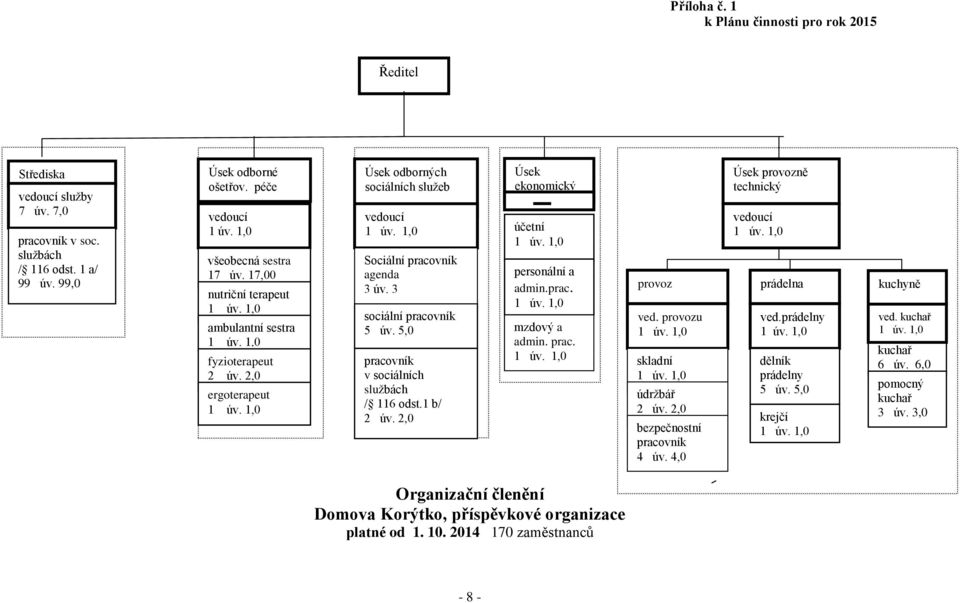 Příloha č. 1
k Plánu činnosti pro rok 2015

Ředitel

Střediska
vedoucí služby
7 úv. 7,0
pracovník v soc. službách
/§ 116 odst. 1 a/
99 úv. 99,0

Úsek odborné ošetřov. péče
vedoucí
1 úv. 1,0
všeobecná sestra
17 úv. 17,00
nutriční terapeut
1 úv. 1,0
ambulantní sestra
1 úv. 1,0
fyzioterapeut
2 úv. 2,0
ergoterapeut
1 úv. 1,0

Úsek odborných sociálních služeb
vedoucí
1 úv. 1,0
Sociální pracovník agenda
3 úv. 3
sociální pracovník
5 úv. 5,0
pracovník v sociálních službách
/§ 116 odst.1 b/
2 úv. 2,0

Úsek ekonomický
účetní
1 úv. 1,0
personální a admin.prac.
1 úv. 1,0
mzdový a admin. prac.
1 úv. 1,0

Úsek provozně technický
vedoucí
1 úv. 1,0

provoz
ved. provozu
1 úv. 1,0
skladní
1 úv. 1,0
údržbář
2 úv. 2,0
bezpečnostní pracovník
4 úv. 4,0

prádelna
ved.prádelny
1 úv. 1,0
dělník prádelny
5 úv. 5,0
krejčí
1 úv. 1,0

kuchyně
ved. kuchař
1 úv. 1,0
kuchař
6 úv. 6,0
pomocný kuchař
3 úv. 3,0

Organizační členění
Domova Korýtko, příspěvkové organizace
platné od 1. 10. 2014 170 zaměstnanců

- 8 -